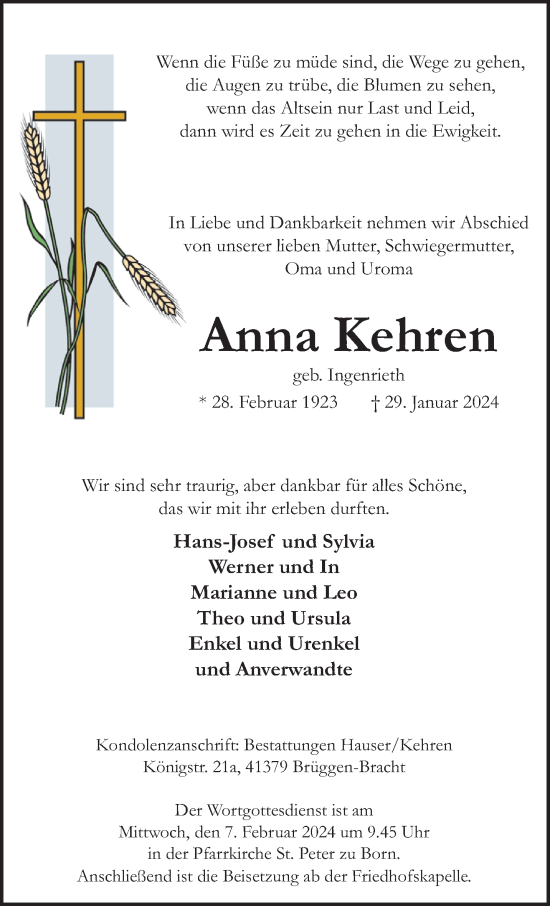 Wenn die Füße zu müde sind, die Wege zu gehen,
die Augen zu trübe, die Blumen zu sehen,
wenn das Altsein nur Last und Leid,
dann wird es Zeit zu gehen in die Ewigkeit.

In Liebe und Dankbarkeit nehmen wir Abschied
von unserer lieben Mutter, Schwiegermutter,
Oma und Uroma

Anna Kehren

geb. Ingenrieth
* 28. Februar 1923 † 29. Januar 2024

Wir sind sehr traurig, aber dankbar für alles Schöne,
das wir mit ihr erleben durften.

Hans-Josef und Sylvia
Werner und In
Marianne und Leo
Theo und Ursula
Enkel und Urenkel
und Anverwandte

Kondolenzanschrift: Bestattungen Hauser/Kehren
Königstr. 21a, 41379 Brüggen-Bracht

Der Wortgottesdienst ist am
Mittwoch, den 7. Februar 2024 um 9.45 Uhr
in der Pfarrkirche St. Peter zu Born.
Anschließend ist die Beisetzung ab der Friedhofskapelle.